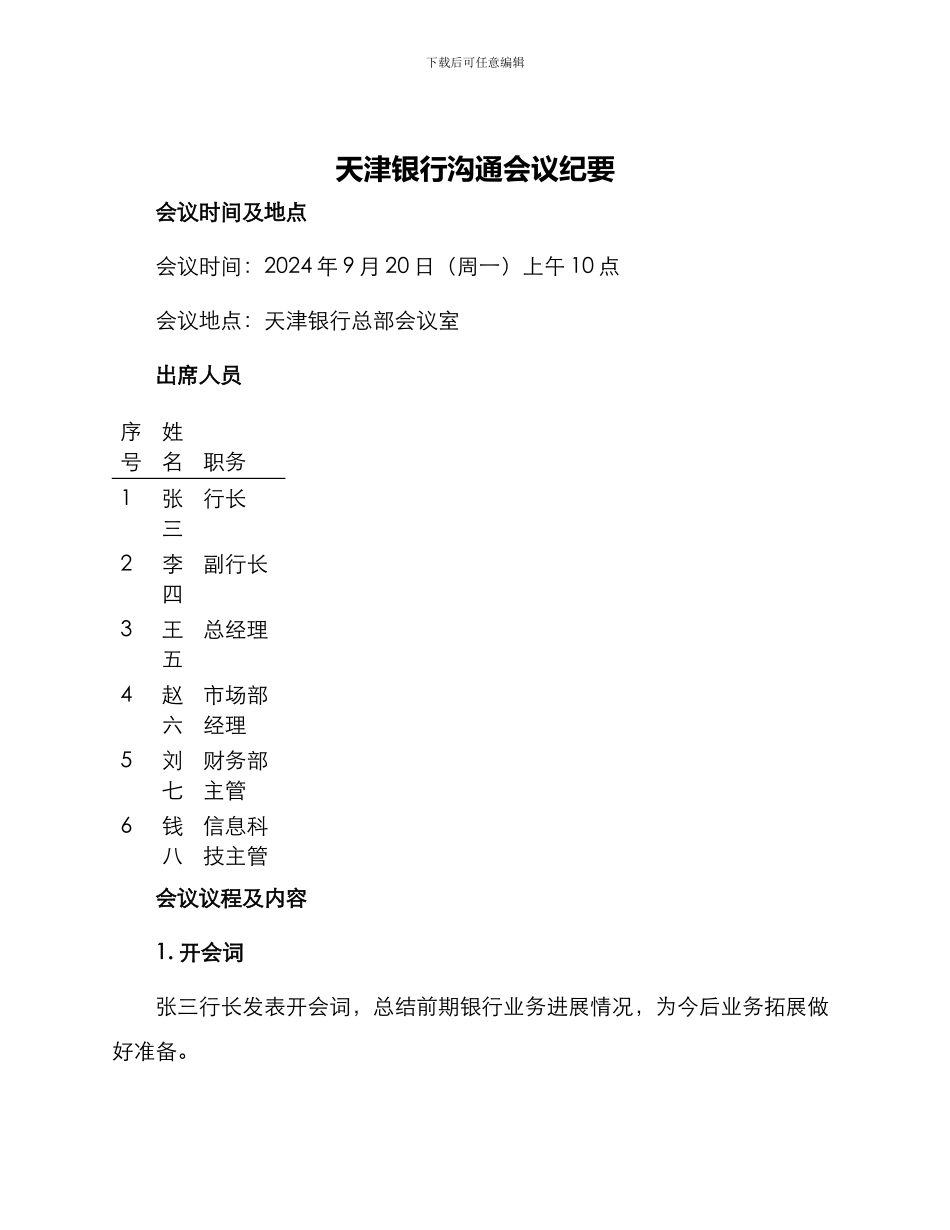 下载后可任意编辑

天津银行沟通会议纪要

会议时间及地点

会议时间：2024 年 9 月 20 日（周一）上午 10 点

会议地点：天津银行总部会议室

出席人员

| 序号 | 姓名 | 职务 |
|---|---|---|
| 1 | 张三 | 行长 |
| 2 | 李四 | 副行长 |
| 3 | 王五 | 总经理 |
| 4 | 赵六 | 市场部经理 |
| 5 | 刘七 | 财务部主管 |
| 6 | 钱八 | 信息科技主管 |

会议议程及内容

1. 开会词

张三行长发表开会词，总结前期银行业务进展情况，为今后业务拓展做好准备。